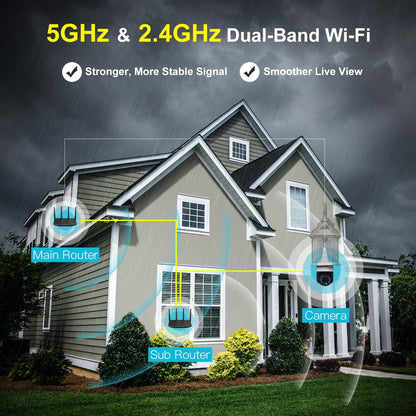 5GHz & 2.4GHz Dual-Band Wi-Fi

Stronger, More Stable Signal

Smoother Live View

Main Router

Camera

Sub Router